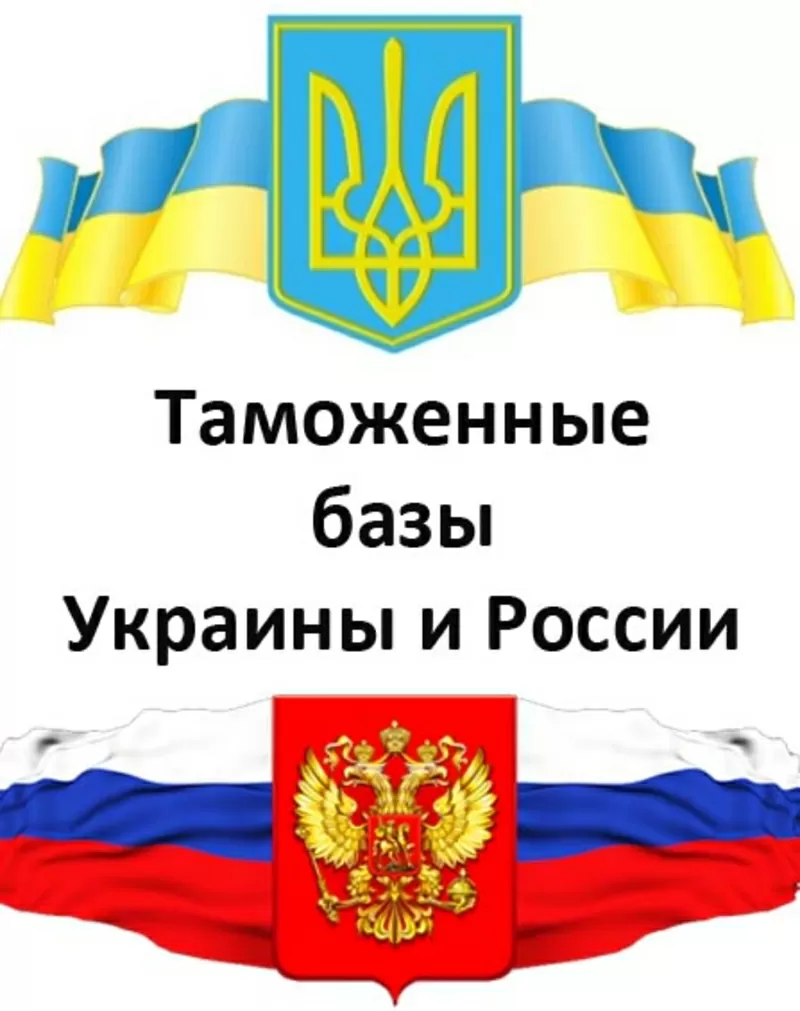 Таможенные базы Украины и России